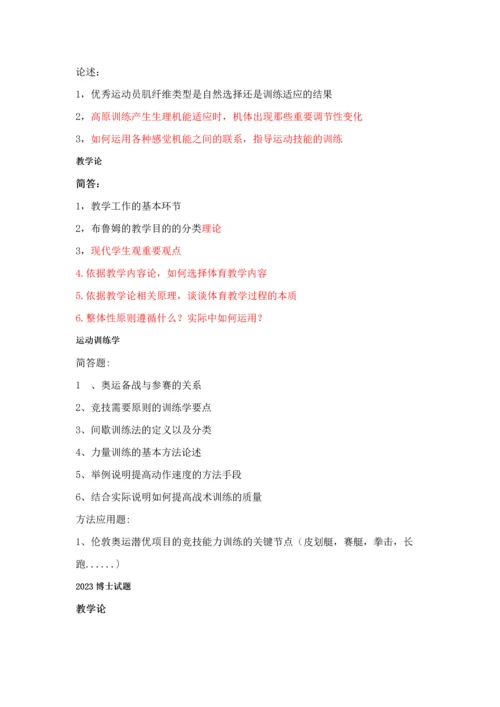 论述：

1，优秀运动员肌纤维类型是自然选择还是训练适应的结果

2，高原训练产生生理机能适应时，机体出现那些重要调节性变化

3，如何运用各种感觉机能之间的联系，指导运动技能的训练

教学论

简答：

1，教学工作的基本环节

2，布鲁姆的教学目的的分类理论

3，现代学生观重要观点

4. 依据教学内容论，如何选择体育教学内容

5. 依据教学论相关原理，谈谈体育教学过程的本质

6. 整体性原则遵循什么？实际中如何运用？

运动训练学

简答题：

1 、奥运备战与参赛的关系

2、竞技需要原则的训练学要点

3、间歇训练法的定义以及分类

4、力量训练的基本方法论述

5、举例说明提高动作速度的方法手段

6、结合实际说明如何提高战术训练的质量

方法应用题：

1、伦敦奥运潜优项目的竞技能力训练的关键节点（皮划艇，赛艇，拳击，长跑......）

2023 博士试题

教学论